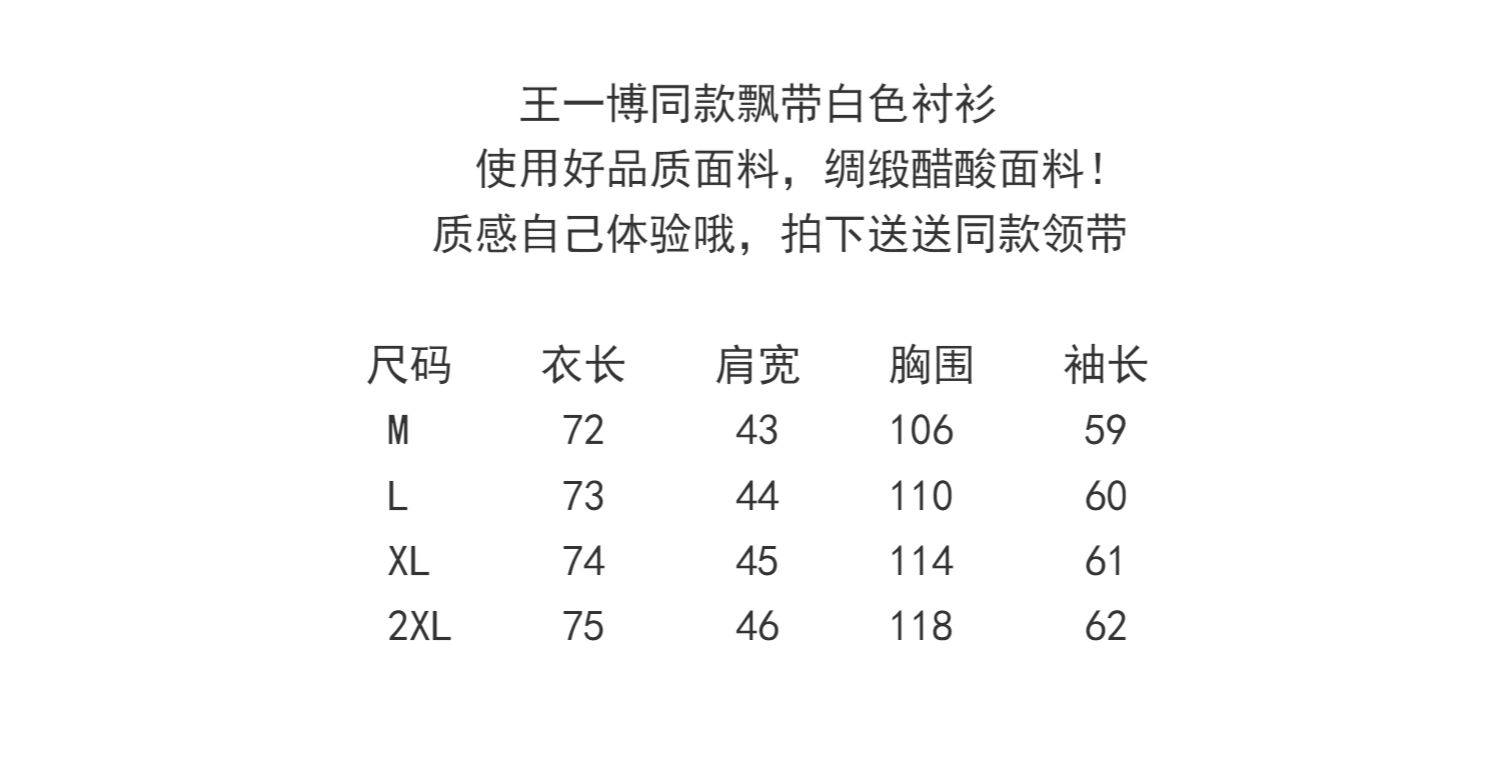 王一博同款飘带白色衬衫

使用好品质面料，绸缎醋酸面料!

质感自己体验哦，拍下送送同款领带

| 尺码 | 衣长 | 肩宽 | 胸围 | 袖长 |
|---|---|---|---|---|
| M | 72 | 43 | 106 | 59 |
| L | 73 | 44 | 110 | 60 |
| XL | 74 | 45 | 114 | 61 |
| 2XL | 75 | 46 | 118 | 62 |